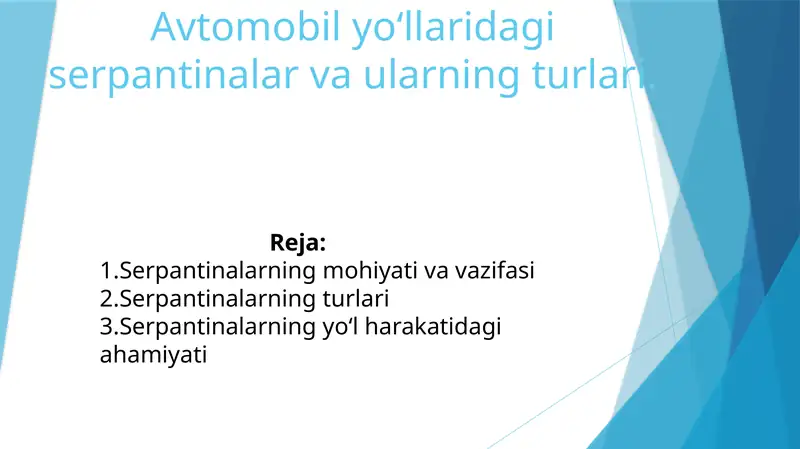 Avtomobil yo‘llaridagi serpantinalar va ularning turlari.

Reja:
1.Serpantinalarning mohiyati va vazifasi
2.Serpantinalarning turlari
3.Serpantinalarning yo‘l harakatidagi ahamiyati